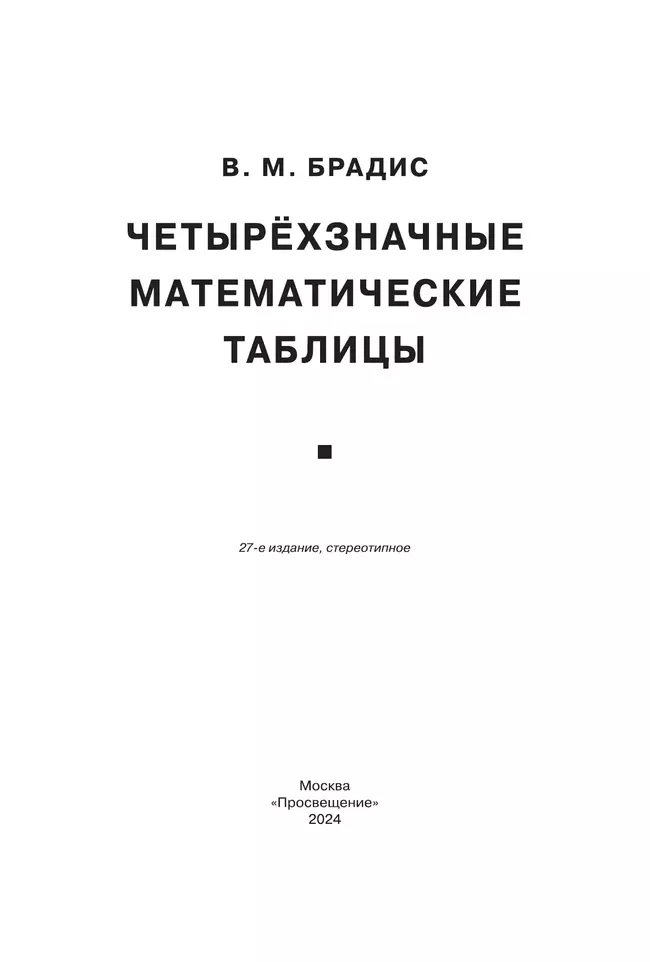 В. М. БРАДИС

ЧЕТЫРЁХЗНАЧНЫЕ МАТЕМАТИЧЕСКИЕ ТАБЛИЦЫ

27-е издание, стереотипное

Москва
«Просвещение»
2024